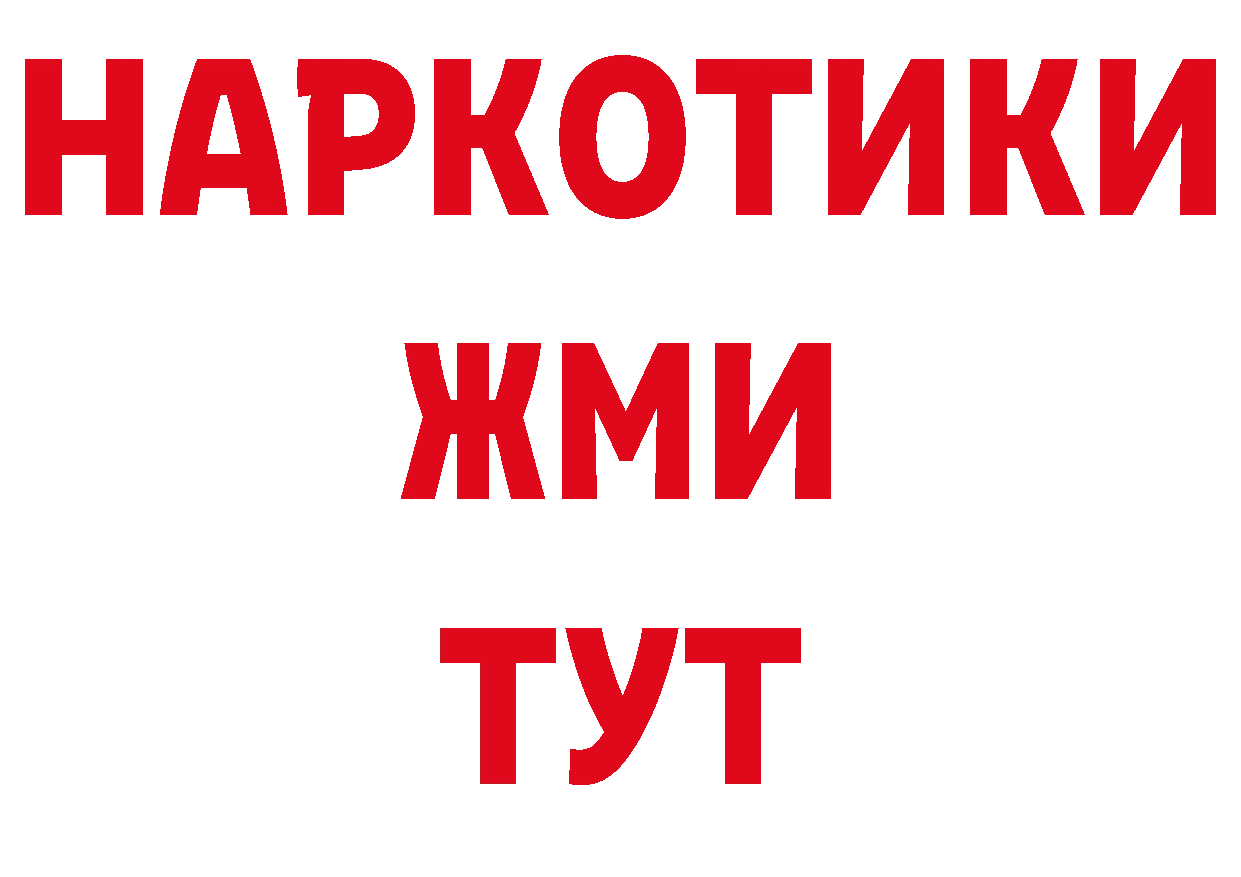 НАРКОТИКИ
ЖМИ
ТУТ